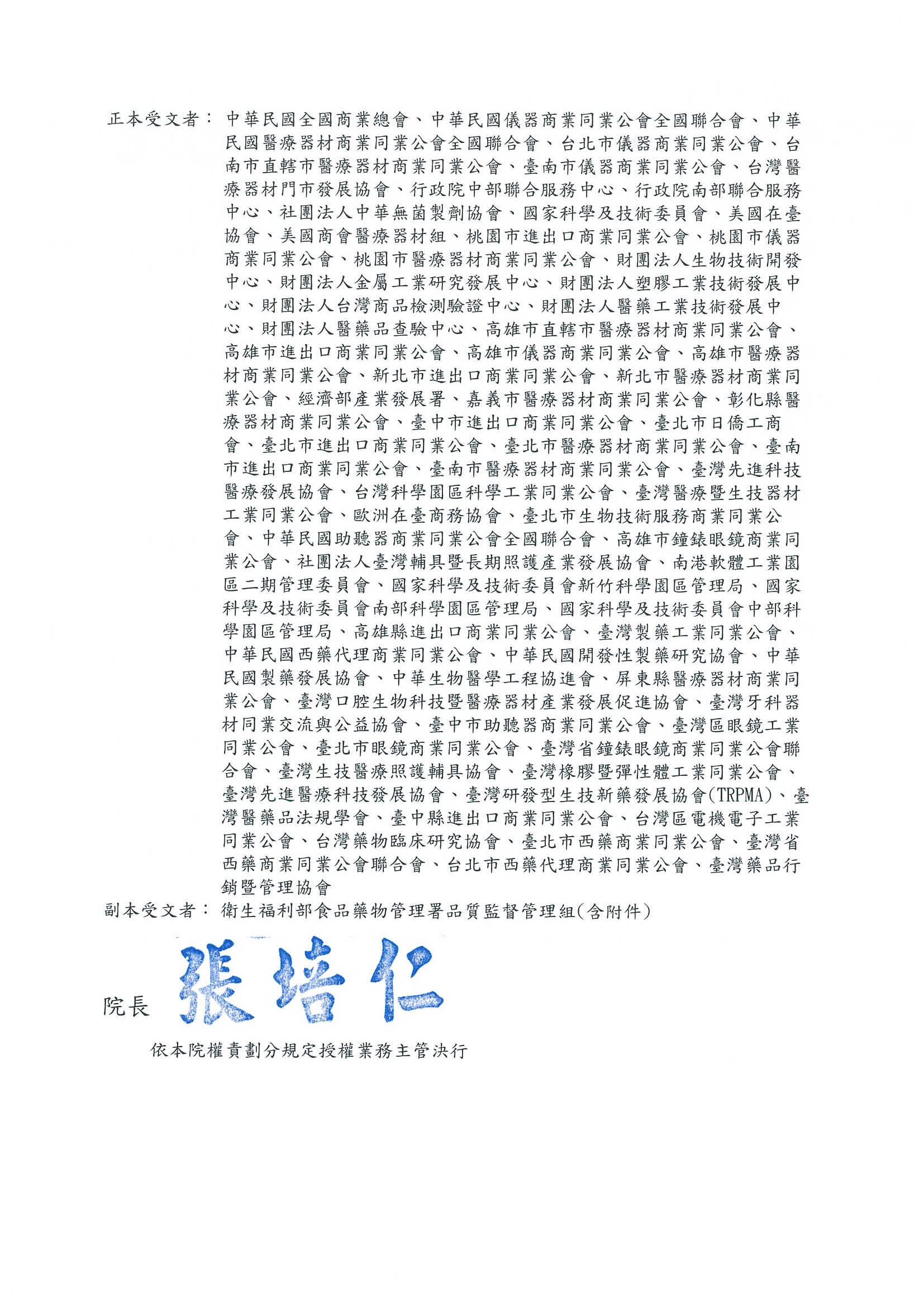 正本受文者：中華民國全國商業總會、中華民國儀器商業同業公會全國聯合會、中華民國醫療器材商業同業公會全國聯合會、台北市儀器商業同業公會、台南市直轄市醫療器材商業同業公會、臺南市儀器商業同業公會、台灣醫療器材門市發展協會、行政院中部聯合服務中心、行政院南部聯合服務中心、社團法人中華無菌製劑協會、國家科學及技術委員會、美國在臺協會、美國商會醫療器材組、桃園市進出口商業同業公會、桃園市儀器商業同業公會、桃園市醫療器材商業同業公會、財團法人生物技術開發中心、財團法人金屬工業研究發展中心、財團法人塑膠工業技術發展中心、財團法人台灣商品檢測驗證中心、財團法人醫藥工業技術發展中心、財團法人醫藥品查驗中心、高雄市直轄市醫療器材商業同業公會、高雄市進出口商業同業公會、高雄市儀器商業同業公會、高雄市醫療器材商業同業公會、新北市進出口商業同業公會、新北市醫療器材商業同業公會、經濟部產業發展署、嘉義市醫療器材商業同業公會、彰化縣醫療器材商業同業公會、臺中市進出口商業同業公會、臺北市日僑工商會、臺北市進出口商業同業公會、臺北市醫療器材商業同業公會、臺南市進出口商業同業公會、臺南市醫療器材商業同業公會、臺灣先進科技醫療發展協會、台灣科學園區科學工業同業公會、臺灣醫療暨生技器材工業同業公會、歐洲在臺商務協會、臺北市生物技術服務商業同業公會、中華民國助聽器商業同業公會全國聯合會、高雄市鐘錶眼鏡商業同業公會、社團法人臺灣輔具暨長期照護產業發展協會、南港軟體工業園區二期管理委員會、國家科學及技術委員會新竹科學園區管理局、國家科學及技術委員會南部科學園區管理局、國家科學及技術委員會中部科學園區管理局、高雄縣進出口商業同業公會、臺灣製藥工業同業公會、中華民國西藥代理商業同業公會、中華民國開發性製藥研究協會、中華民國製藥發展協會、中華生物醫學工程協進會、屏東縣醫療器材商業同業公會、臺灣口腔生物科技暨醫療器材產業發展促進協會、臺灣牙科器材同業交流與公益協會、臺中市助聽器商業同業公會、臺灣區眼鏡工業同業公會、臺北市眼鏡商業同業公會、臺灣省鐘錶眼鏡商業同業公會聯合會、臺灣生技醫療照護輔具協會、臺灣橡膠暨彈性體工業同業公會、臺灣先進醫療科技發展協會、臺灣研發型生技新藥發展協會(TRPMA)、臺灣醫藥品法規學會、臺中縣進出口商業同業公會、台灣區電機電子工業同業公會、台灣藥物臨床研究協會、臺北市西藥商業同業公會、臺灣省西藥商業同業公會聯合會、台北市西藥代理商業同業公會、臺灣藥品行銷暨管理協會
副本受文者：衛生福利部食品藥物管理署品質監督管理組(含附件)

院長 張培仁

依本院權責劃分規定授權業務主管決行